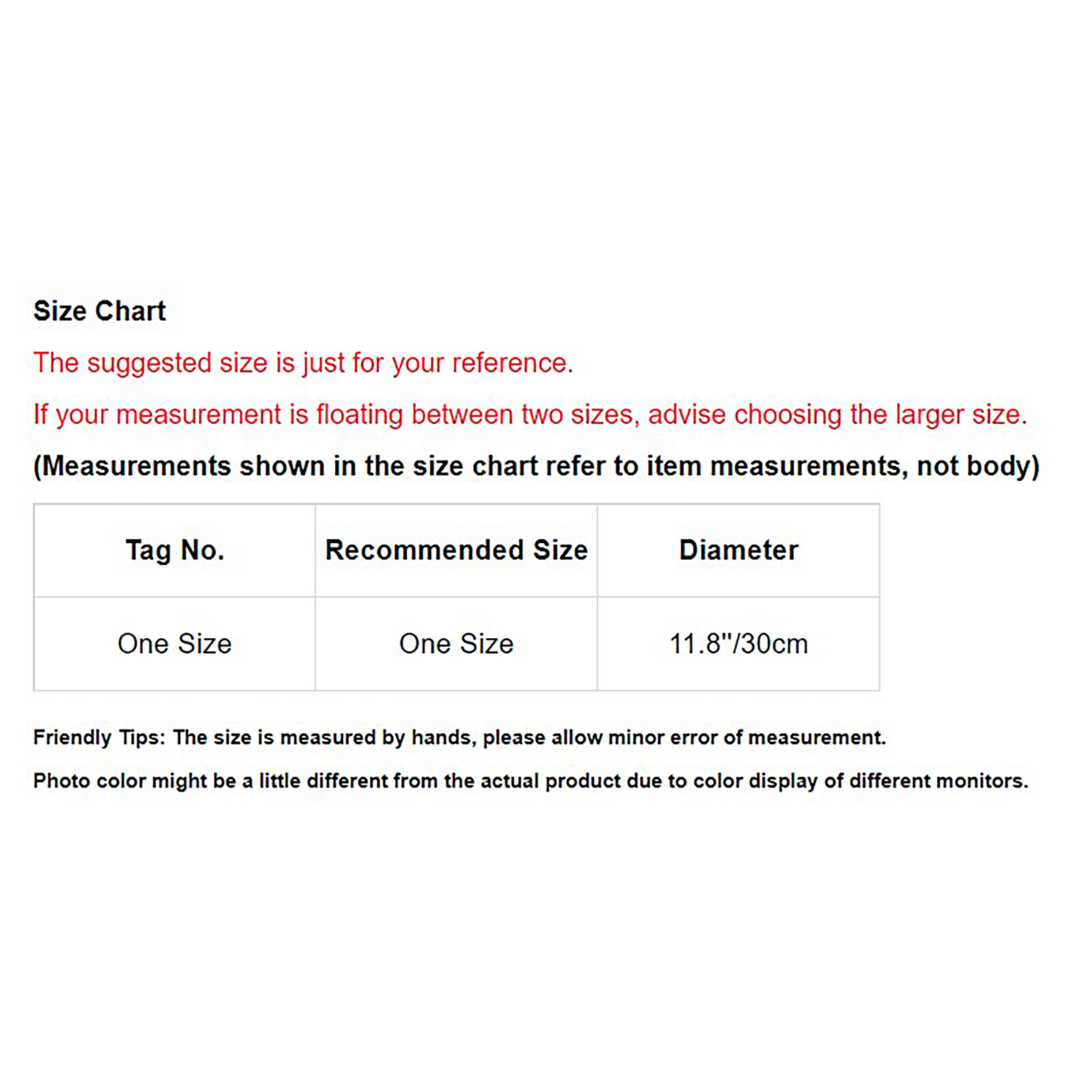 Size Chart

The suggested size is just for your reference.

If your measurement is floating between two sizes, advise choosing the larger size.

(Measurements shown in the size chart refer to item measurements, not body)

| Tag No. | Recommended Size | Diameter |
|---|---|---|
| One Size | One Size | 11.8"/30cm |

Friendly Tips: The size is measured by hands, please allow minor error of measurement.

Photo color might be a little different from the actual product due to color display of different monitors.